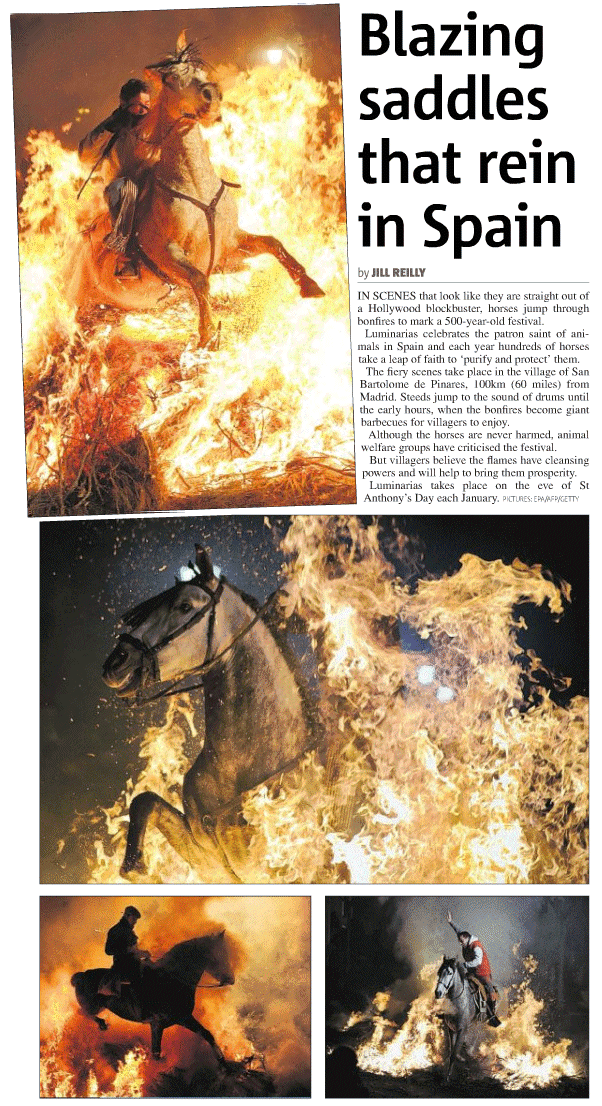 Blazing saddles that rein in Spain

by JILL REILLY

IN SCENES that look like they are straight out of a Hollywood blockbuster, horses jump through bonfires to mark a 500-year-old festival.

Luminarias celebrates the patron saint of animals in Spain and each year hundreds of horses take a leap of faith to 'purify and protect' them.

The fiery scenes take place in the village of San Bartolome de Pinares, 100km (60 miles) from Madrid. Steeds jump to the sound of drums until the early hours, when the bonfires become giant barbecues for villagers to enjoy.

Although the horses are never harmed, animal welfare groups have criticised the festival.

But villagers believe the flames have cleansing powers and will help to bring them prosperity.

Luminarias takes place on the eve of St Anthony's Day each January. PICTURES: EPA/AFP/GETTY